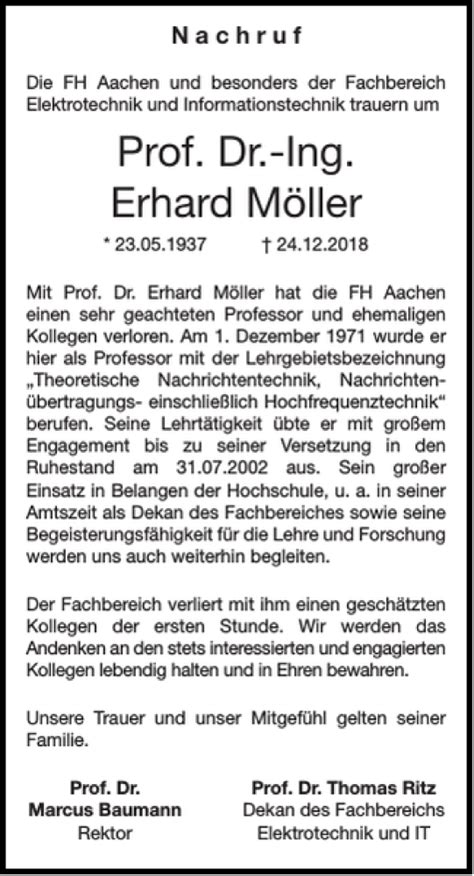 Nachruf

Die FH Aachen und besonders der Fachbereich Elektrotechnik und Informationstechnik trauern um

Prof. Dr.-Ing.
Erhard Möller

* 23.05.1937 † 24.12.2018

Mit Prof. Dr. Erhard Möller hat die FH Aachen einen sehr geachteten Professor und ehemaligen Kollegen verloren. Am 1. Dezember 1971 wurde er hier als Professor mit der Lehrgebietsbezeichnung „Theoretische Nachrichtentechnik, Nachrichtenübertragungs- einschließlich Hochfrequenztechnik“ berufen. Seine Lehrtätigkeit übte er mit großem Engagement bis zu seiner Versetzung in den Ruhestand am 31.07.2002 aus. Sein großer Einsatz in Belangen der Hochschule, u. a. in seiner Amtszeit als Dekan des Fachbereiches sowie seine Begeisterungsfähigkeit für die Lehre und Forschung werden uns auch weiterhin begleiten.

Der Fachbereich verliert mit ihm einen geschätzten Kollegen der ersten Stunde. Wir werden das Andenken an den stets interessierten und engagierten Kollegen lebendig halten und in Ehren bewahren.

Unsere Trauer und unser Mitgefühl gelten seiner Familie.

Prof. Dr.
Marcus Baumann
Rektor

Prof. Dr. Thomas Ritz
Dekan des Fachbereichs
Elektrotechnik und IT